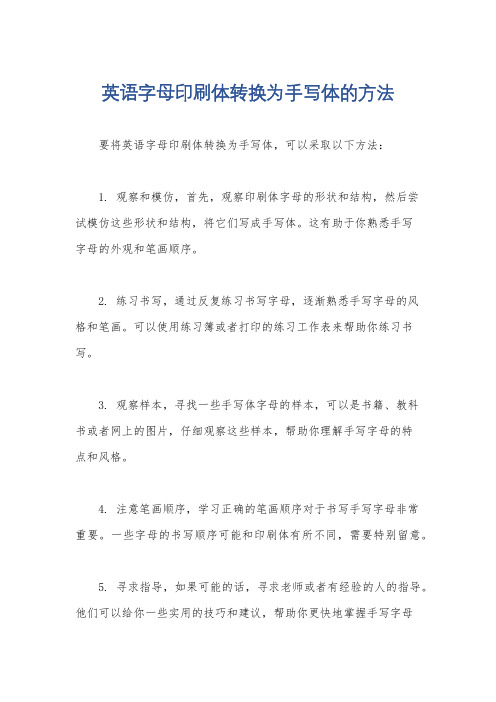 英语字母印刷体转换为手写体的方法

要将英语字母印刷体转换为手写体，可以采取以下方法：

1. 观察和模仿，首先，观察印刷体字母的形状和结构，然后尝试模仿这些形状和结构，将它们写成手写体。这有助于你熟悉手写字母的外观和笔画顺序。

2. 练习书写，通过反复练习书写字母，逐渐熟悉手写字母的风格和笔画。可以使用练习簿或者打印的练习工作表来帮助你练习书写。

3. 观察样本，寻找一些手写体字母的样本，可以是书籍、教科书或者网上的图片，仔细观察这些样本，帮助你理解手写字母的特点和风格。

4. 注意笔画顺序，学习正确的笔画顺序对于书写手写字母非常重要。一些字母的书写顺序可能和印刷体有所不同，需要特别留意。

5. 寻求指导，如果可能的话，寻求老师或者有经验的人的指导。他们可以给你一些实用的技巧和建议，帮助你更快地掌握手写字母